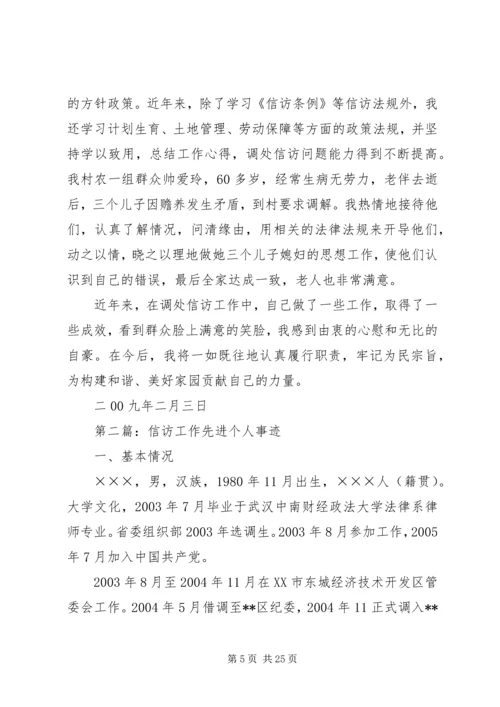 的方针政策。近年来，除了学习《信访条例》等信访法规外，我还学习计划生育、土地管理、劳动保障等方面的政策法规，并坚持学以致用，总结工作心得，调处信访问题能力得到不断提高。我村农一组群众帅爱玲，60多岁，经常生病无劳力，老伴去逝后，三个儿子因赡养发生矛盾，到村要求调解。我热情地接待他们，认真了解情况，问清缘由，用相关的法律法规来开导他们，动之以情，晓之以理地做她三个儿子媳妇的思想工作，使他们认识到自己的错误，最后全家达成一致，老人也非常满意。

近年来，在调处信访工作中，自己做了一些工作，取得了一些成效，看到群众脸上满意的笑脸，我感到由衷的心慰和无比的自豪。在今后，我将一如既往地认真履行职责，牢记为民宗旨，为构建和谐、美好家园贡献自己的力量。

二00九年二月三日

第二篇：信访工作先进个人事迹

一、基本情况

×××，男，汉族，1980年11月出生，×××人（籍贯）。大学文化，2003年7月毕业于武汉中南财经政法大学法律系律师专业。省委组织部2003年选调生。2003年8月参加工作，2005年7月加入中国共产党。

2003年8月至2004年11月在XX市东城经济技术开发区管委会工作。2004年5月借调至**区纪委，2004年11正式调入**

第5页 共25页